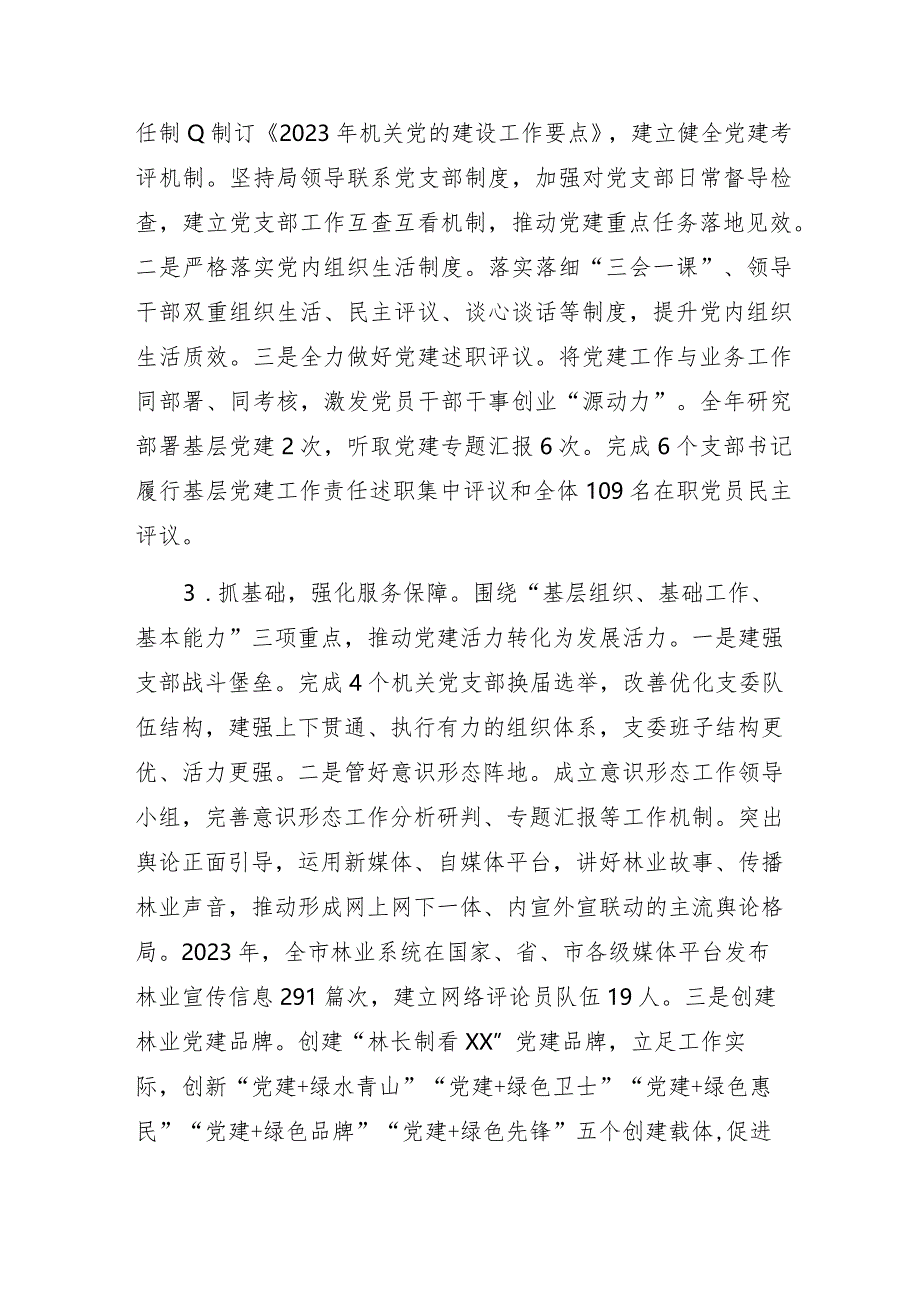 任制Q制订《2023年机关党的建设工作要点》，建立健全党建考评机制。坚持局领导联系党支部制度，加强对党支部日常督导检查，建立党支部工作互查互看机制，推动党建重点任务落地见效。二是严格落实党内组织生活制度。落实落细“三会一课”、领导干部双重组织生活、民主评议、谈心谈话等制度，提升党内组织生活质效。三是全力做好党建述职评议。将党建工作与业务工作同部署、同考核，激发党员干部干事创业“源动力”。全年研究部署基层党建2次，听取党建专题汇报6次。完成6个支部书记履行基层党建工作责任述职集中评议和全体109名在职党员民主评议。

3．抓基础，强化服务保障。围绕“基层组织、基础工作、基本能力”三项重点，推动党建活力转化为发展活力。一是建强支部战斗堡垒。完成4个机关党支部换届选举，改善优化支委队伍结构，建强上下贯通、执行有力的组织体系，支委班子结构更优、活力更强。二是管好意识形态阵地。成立意识形态工作领导小组，完善意识形态工作分析研判、专题汇报等工作机制。突出舆论正面引导，运用新媒体、自媒体平台，讲好林业故事、传播林业声音，推动形成网上网下一体、内宣外宣联动的主流舆论格局。2023年，全市林业系统在国家、省、市各级媒体平台发布林业宣传信息291篇次，建立网络评论员队伍19人。三是创建林业党建品牌。创建“林长制看XX”党建品牌，立足工作实际，创新“党建+绿水青山”“党建+绿色卫士”“党建+绿色惠民”“党建+绿色品牌”“党建+绿色先锋”五个创建载体,促进